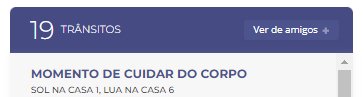 19 TRÂNSITOS

Ver de amigos +

MOMENTO DE CUIDAR DO CORPO

SOL NA CASA 1, LUA NA CASA 6